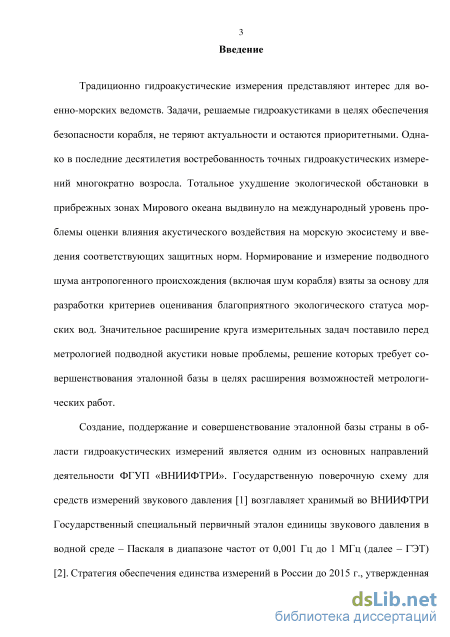 3

Введение

Традиционно гидроакустические измерения представляют интерес для военно-морских ведомств. Задачи, решаемые гидроакустиками в целях обеспечения безопасности корабля, не теряют актуальности и остаются приоритетными. Однако в последние десятилетия востребованность точных гидроакустических измерений многократно возросла. Тотальное ухудшение экологической обстановки в прибрежных зонах Мирового океана выдвинуло на международный уровень проблемы оценки влияния акустического воздействия на морскую экосистему и введения соответствующих защитных норм. Нормирование и измерение подводного шума антропогенного происхождения (включая шум корабля) взяты за основу для разработки критериев оценивания благоприятного экологического статуса морских вод. Значительное расширение круга измерительных задач поставило перед метрологией подводной акустики новые проблемы, решение которых требует совершенствования эталонной базы в целях расширения возможностей метрологических работ.

Создание, поддержание и совершенствование эталонной базы страны в области гидроакустических измерений является одним из основных направлений деятельности ФГУП «ВНИИФТРИ». Государственную поверочную схему для средств измерений звукового давления [1] возглавляет хранимый во ВНИИФТРИ Государственный специальный первичный эталон единицы звукового давления в водной среде – Паскаля в диапазоне частот от 0,001 Гц до 1 МГц (далее – ГЭТ) [2]. Стратегия обеспечения единства измерений в России до 2015 г., утвержденная

dsLib.net
библиотека диссертаций